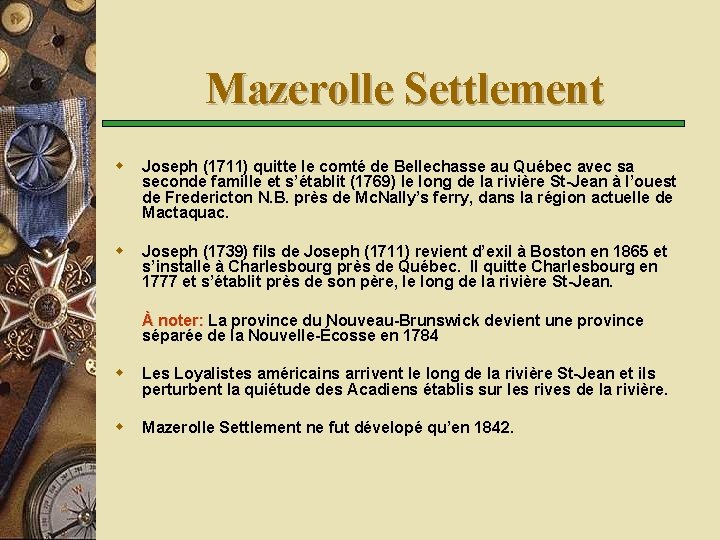 Mazerolle Settlement

Joseph (1711) quitte le comté de Bellechasse au Québec avec sa seconde famille et s'établit (1769) le long de la rivière St-Jean à l'ouest de Fredericton N.B. près de McNally's ferry, dans la région actuelle de Mactaquac.

Joseph (1739) fils de Joseph (1711) revient d'exil à Boston en 1865 et s'installe à Charlesbourg près de Québec. Il quitte Charlesbourg en 1777 et s'établit près de son père, le long de la rivière St-Jean.

À noter: La province du Nouveau-Brunswick devient une province séparée de la Nouvelle-Écosse en 1784

Les Loyalistes américains arrivent le long de la rivière St-Jean et ils perturbent la quiétude des Acadiens établis sur les rives de la rivière.

Mazerolle Settlement ne fut dévelopé qu'en 1842.